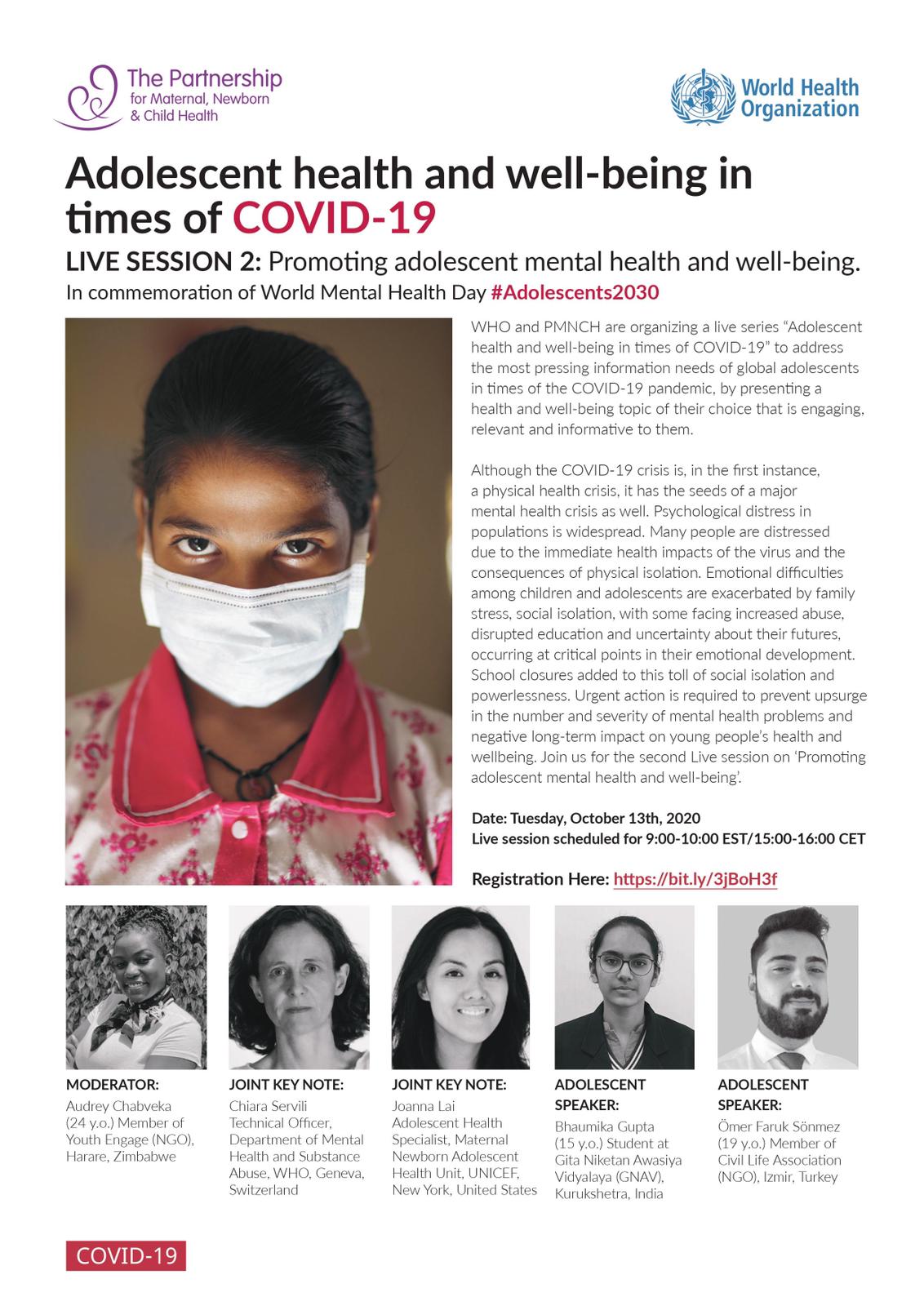 The Partnership for Maternal, Newborn & Child Health

World Health Organization

Adolescent health and well-being in times of COVID-19

LIVE SESSION 2: Promoting adolescent mental health and well-being.

In commemoration of World Mental Health Day #Adolescents2030

WHO and PMNCH are organizing a live series "Adolescent health and well-being in times of COVID-19" to address the most pressing information needs of global adolescents in times of the COVID-19 pandemic, by presenting a health and well-being topic of their choice that is engaging, relevant and informative to them.

Although the COVID-19 crisis is, in the first instance, a physical health crisis, it has the seeds of a major mental health crisis as well. Psychological distress in populations is widespread. Many people are distressed due to the immediate health impacts of the virus and the consequences of physical isolation. Emotional difficulties among children and adolescents are exacerbated by family stress, social isolation, with some facing increased abuse, disrupted education and uncertainty about their futures, occurring at critical points in their emotional development. School closures added to this toll of social isolation and powerlessness. Urgent action is required to prevent upsurge in the number and severity of mental health problems and negative long-term impact on young people's health and wellbeing. Join us for the second Live session on 'Promoting adolescent mental health and well-being'.

Date: Tuesday, October 13th, 2020
Live session scheduled for 9:00-10:00 EST/15:00-16:00 CET

Registration Here: https://bit.ly/3jBoH3f

MODERATOR:
Audrey Chabveka (24 y.o.) Member of Youth Engage (NGO), Harare, Zimbabwe

JOINT KEY NOTE:
Chiara Servili Technical Officer, Department of Mental Health and Substance Abuse, WHO, Geneva, Switzerland

JOINT KEY NOTE:
Joanna Lai Adolescent Health Specialist, Maternal Newborn Adolescent Health Unit, UNICEF, New York, United States

ADOLESCENT SPEAKER:
Bhaumika Gupta (15 y.o.) Student at Gita Niketan Awasiya Vidyalaya (GNAV), Kurukshetra, India

ADOLESCENT SPEAKER:
Ömer Faruk Sönmez (19 y.o.) Member of Civil Life Association (NGO), Izmir, Turkey

COVID-19